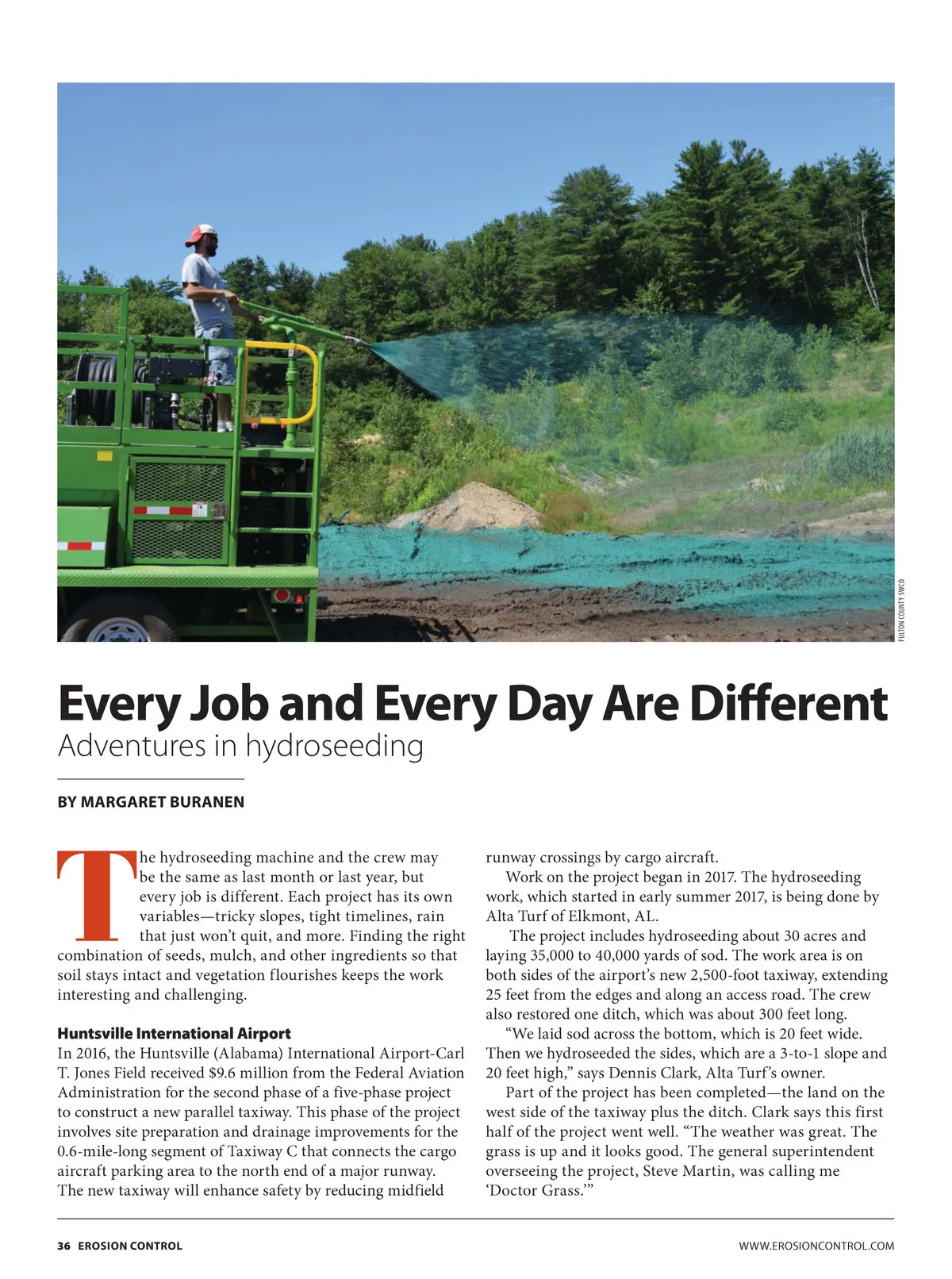 FULTON COUNTY SWCD

Every Job and Every Day Are Different
Adventures in hydroseeding

BY MARGARET BURANEN

The hydroseeding machine and the crew may be the same as last month or last year, but every job is different. Each project has its own variables—tricky slopes, tight timelines, rain that just won't quit, and more. Finding the right combination of seeds, mulch, and other ingredients so that soil stays intact and vegetation flourishes keeps the work interesting and challenging.

Huntsville International Airport
In 2016, the Huntsville (Alabama) International Airport-Carl T. Jones Field received $9.6 million from the Federal Aviation Administration for the second phase of a five-phase project to construct a new parallel taxiway. This phase of the project involves site preparation and drainage improvements for the 0.6-mile-long segment of Taxiway C that connects the cargo aircraft parking area to the north end of a major runway. The new taxiway will enhance safety by reducing midfield runway crossings by cargo aircraft.

Work on the project began in 2017. The hydroseeding work, which started in early summer 2017, is being done by Alta Turf of Elkmont, AL.

The project includes hydroseeding about 30 acres and laying 35,000 to 40,000 yards of sod. The work area is on both sides of the airport's new 2,500-foot taxiway, extending 25 feet from the edges and along an access road. The crew also restored one ditch, which was about 300 feet long.

"We laid sod across the bottom, which is 20 feet wide. Then we hydroseeded the sides, which are a 3-to-1 slope and 20 feet high," says Dennis Clark, Alta Turf's owner.

Part of the project has been completed—the land on the west side of the taxiway plus the ditch. Clark says this first half of the project went well. "The weather was great. The grass is up and it looks good. The general superintendent overseeing the project, Steve Martin, was calling me 'Doctor Grass.'"

36 EROSION CONTROL

WWW.EROSIONCONTROL.COM